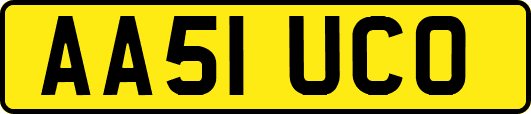 AA51 UCO